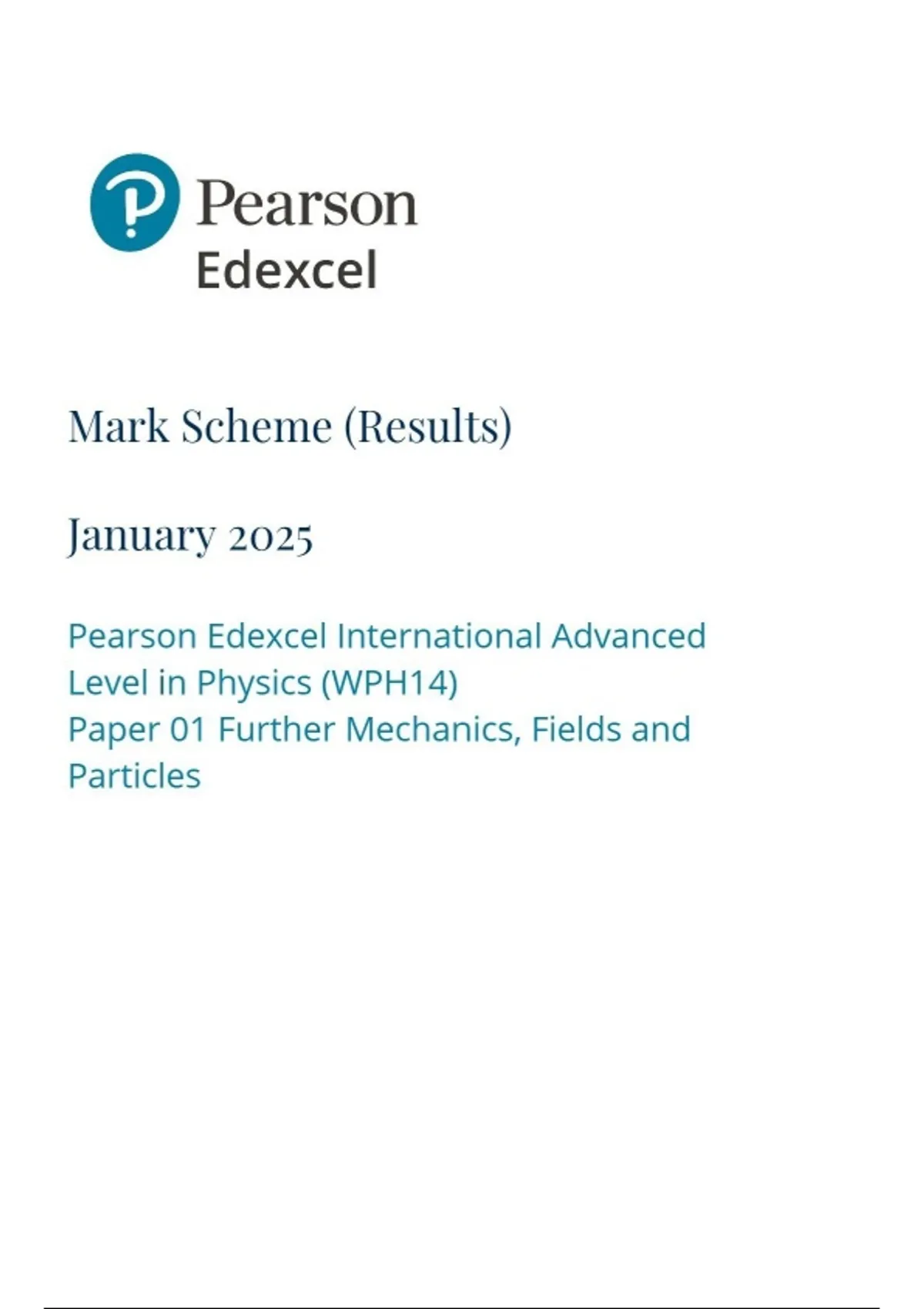 Pearson
Edexcel

Mark Scheme (Results)

January 2025

Pearson Edexcel International Advanced Level in Physics (WPH14)
Paper 01 Further Mechanics, Fields and Particles